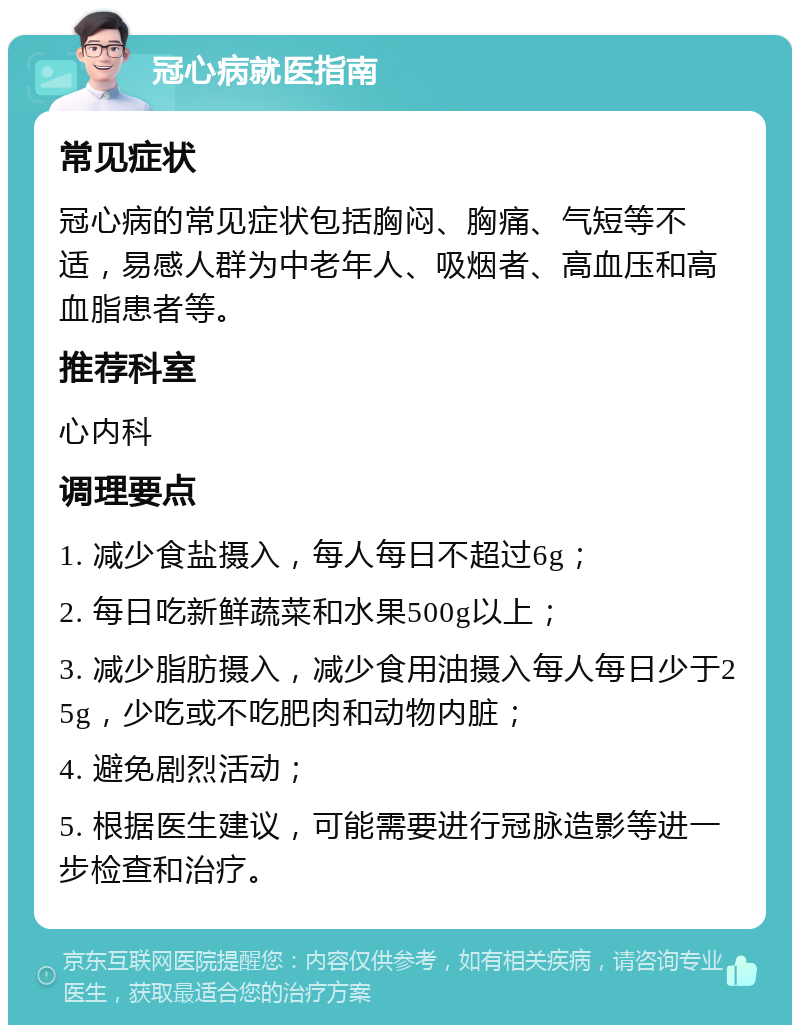 冠心病就医指南

常见症状

冠心病的常见症状包括胸闷、胸痛、气短等不适，易感人群为中老年人、吸烟者、高血压和高血脂患者等。

推荐科室

心内科

调理要点

1. 减少食盐摄入，每人每日不超过6g；

2. 每日吃新鲜蔬菜和水果500g以上；

3. 减少脂肪摄入，减少食用油摄入每人每日少于25g，少吃或不吃肥肉和动物内脏；

4. 避免剧烈活动；

5. 根据医生建议，可能需要进行冠脉造影等进一步检查和治疗。

京东互联网医院提醒您：内容仅供参考，如有相关疾病，请咨询专业医生，获取最适合您的治疗方案